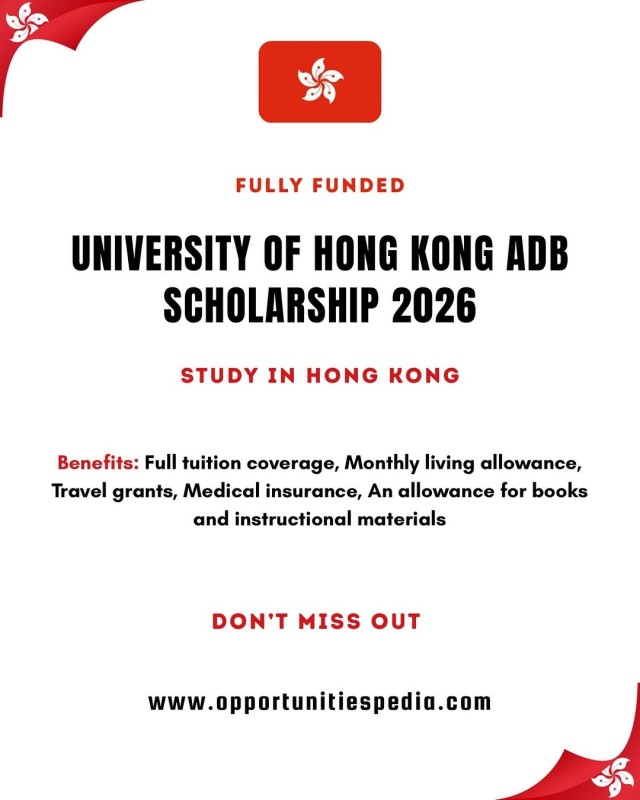 FULLY FUNDED

UNIVERSITY OF HONG KONG ADB SCHOLARSHIP 2026

STUDY IN HONG KONG

Benefits: Full tuition coverage, Monthly living allowance, Travel grants, Medical insurance, An allowance for books and instructional materials

DON'T MISS OUT

www.opportunitiespedia.com